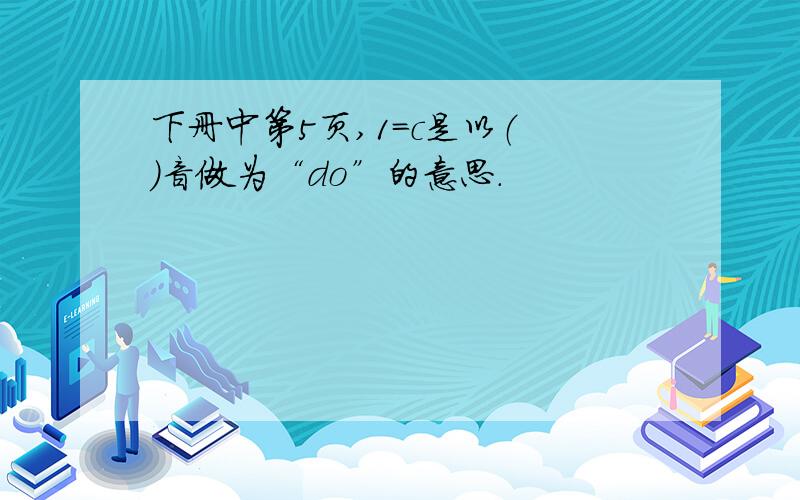 下册中第5页，1=c是以(
)音做为“do”的意思.

E-LEARNING